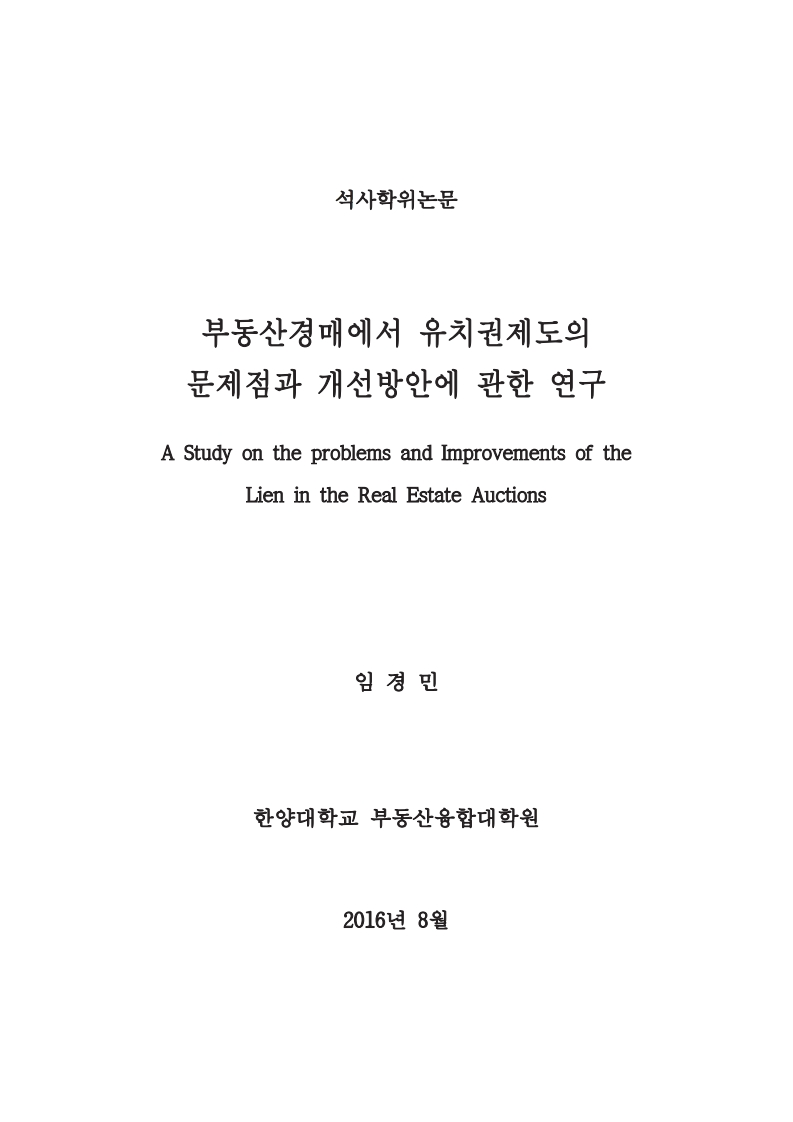 석사학위논문

부동산경매에서 유치권제도의
문제점과 개선방안에 관한 연구

A Study on the problems and Improvements of the Lien in the Real Estate Auctions

임 경 민

한양대학교 부동산융합대학원

2016년 8월